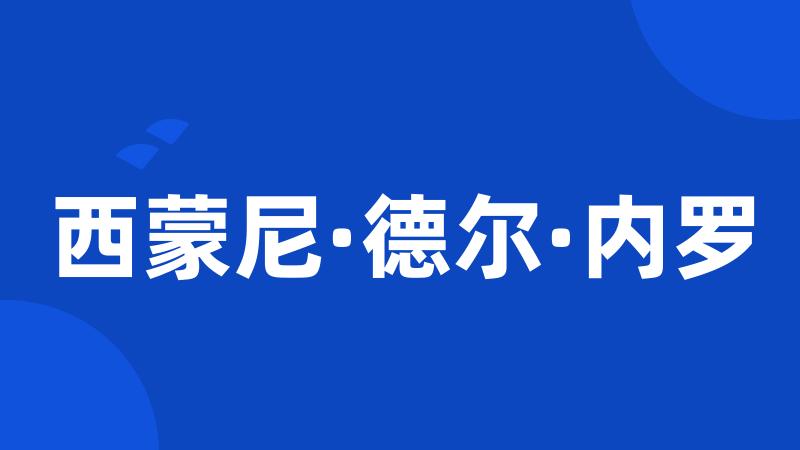 西蒙尼·德尔·内罗